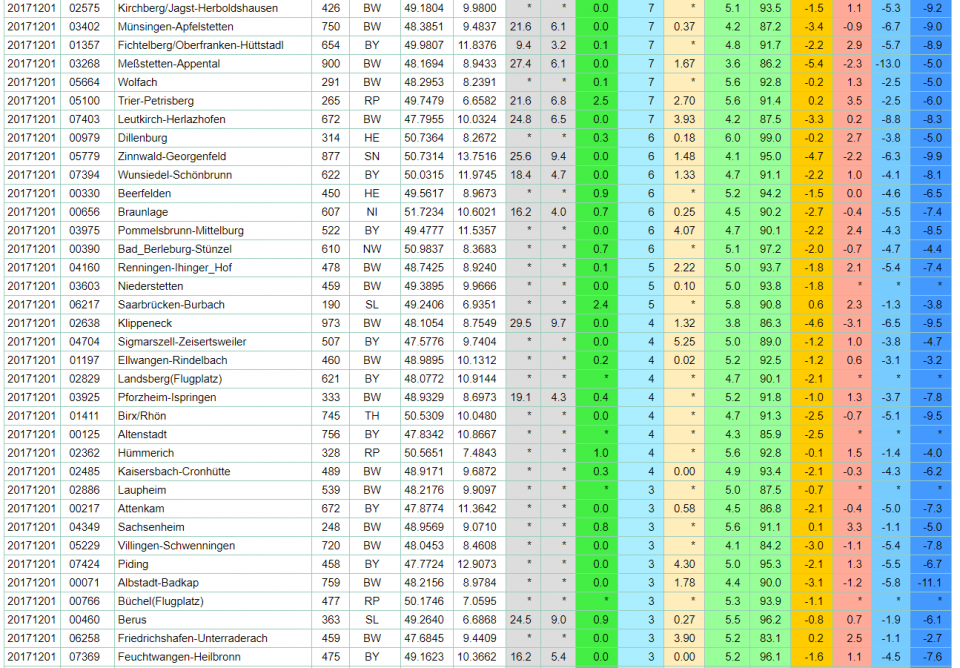 | 20171201 | 02575 | Kirchberg/Jagst-Herboldshausen | 426 | BW | 49.1804 | 9.9800 | * | * | 0.0 | 7 | * | 5.1 | 93.5 | -1.5 | 1.1 | -5.3 | -9.2 |
|---|---|---|---|---|---|---|---|---|---|---|---|---|---|---|---|---|---|
| 20171201 | 03402 | Münsingen-Apfelstetten | 750 | BW | 48.3851 | 9.4837 | 21.6 | 6.1 | 0.0 | 7 | 0.37 | 4.2 | 87.2 | -3.4 | -0.9 | -6.7 | -9.0 |
| 20171201 | 01357 | Fichtelberg/Oberfranken-Hüttstadl | 654 | BY | 49.9807 | 11.8376 | 9.4 | 3.2 | 0.1 | 7 | * | 4.8 | 91.7 | -2.2 | 2.9 | -5.7 | -8.9 |
| 20171201 | 03268 | Meßstetten-Appental | 900 | BW | 48.1694 | 8.9433 | 27.4 | 6.1 | 0.0 | 7 | 1.67 | 3.6 | 86.2 | -5.4 | -2.3 | -13.0 | -5.0 |
| 20171201 | 05664 | Wolfach | 291 | BW | 48.2953 | 8.2391 | * | * | 0.1 | 7 | * | 5.6 | 92.8 | -0.2 | 1.3 | -2.5 | -5.0 |
| 20171201 | 05100 | Trier-Petrisberg | 265 | RP | 49.7479 | 6.6582 | 21.6 | 6.8 | 2.5 | 7 | 2.70 | 5.6 | 91.4 | 0.2 | 3.5 | -2.5 | -6.0 |
| 20171201 | 07403 | Leutkirch-Herlazhofen | 672 | BW | 47.7955 | 10.0324 | 24.8 | 6.5 | 0.0 | 7 | 3.93 | 4.2 | 87.5 | -3.3 | 0.2 | -8.8 | -8.3 |
| 20171201 | 00979 | Dillenburg | 314 | HE | 50.7364 | 8.2672 | * | * | 0.3 | 6 | 0.18 | 6.0 | 99.0 | -0.2 | 2.7 | -3.8 | -5.0 |
| 20171201 | 05779 | Zinnwald-Georgenfeld | 877 | SN | 50.7314 | 13.7516 | 25.6 | 9.4 | 0.0 | 6 | 1.48 | 4.1 | 95.0 | -4.7 | -2.2 | -6.3 | -9.9 |
| 20171201 | 07394 | Wunsiedel-Schönbrunn | 622 | BY | 50.0315 | 11.9745 | 18.4 | 4.7 | 0.0 | 6 | 1.33 | 4.7 | 91.1 | -2.2 | 1.0 | -4.1 | -8.1 |
| 20171201 | 00330 | Beerfelden | 450 | HE | 49.5617 | 8.9673 | * | * | 0.9 | 6 | * | 5.2 | 94.2 | -1.5 | 0.0 | -4.6 | -6.5 |
| 20171201 | 00656 | Braunlage | 607 | NI | 51.7234 | 10.6021 | 16.2 | 4.0 | 0.7 | 6 | 0.25 | 4.5 | 90.2 | -2.7 | -0.4 | -5.5 | -7.4 |
| 20171201 | 03975 | Pommelsbrunn-Mittelburg | 522 | BY | 49.4777 | 11.5357 | * | * | 0.0 | 6 | 4.07 | 4.7 | 90.1 | -2.2 | 2.4 | -4.3 | -8.5 |
| 20171201 | 00390 | Bad_Berleburg-Stünzel | 610 | NW | 50.9837 | 8.3683 | * | * | 0.7 | 6 | * | 5.1 | 97.2 | -2.0 | -0.7 | -4.7 | -4.4 |
| 20171201 | 04160 | Renningen-Ihinger_Hof | 478 | BW | 48.7425 | 8.9240 | * | * | 0.1 | 5 | 2.22 | 5.0 | 93.7 | -1.8 | 2.1 | -5.4 | -7.4 |
| 20171201 | 03603 | Niederstetten | 459 | BW | 49.3895 | 9.9666 | * | * | 0.0 | 5 | 0.10 | 5.0 | 93.8 | -1.8 | * | * | * |
| 20171201 | 06217 | Saarbrücken-Burbach | 190 | SL | 49.2406 | 6.9351 | * | * | 2.4 | 5 | * | 5.8 | 90.8 | 0.6 | 2.3 | -1.3 | -3.8 |
| 20171201 | 02638 | Klippeneck | 973 | BW | 48.1054 | 8.7549 | 29.5 | 9.7 | 0.0 | 4 | 1.32 | 3.8 | 86.3 | -4.6 | -3.1 | -6.5 | -9.5 |
| 20171201 | 04704 | Sigmarszell-Zeisertsweiler | 507 | BY | 47.5776 | 9.7404 | * | * | 0.0 | 4 | 5.25 | 5.0 | 89.0 | -1.2 | 1.0 | -3.8 | -4.7 |
| 20171201 | 01197 | Ellwangen-Rindelbach | 460 | BW | 48.9895 | 10.1312 | * | * | 0.2 | 4 | 0.02 | 5.2 | 92.5 | -1.2 | 0.6 | -3.1 | -3.2 |
| 20171201 | 02829 | Landsberg(Flugplatz) | 621 | BY | 48.0772 | 10.9144 | * | * | * | 4 | * | 4.7 | 90.1 | -2.1 | * | * | * |
| 20171201 | 03925 | Pforzheim-Ispringen | 333 | BW | 48.9329 | 8.6973 | 19.1 | 4.3 | 0.4 | 4 | * | 5.2 | 91.8 | -1.0 | 1.3 | -3.7 | -7.8 |
| 20171201 | 01411 | Birx/Rhön | 745 | TH | 50.5309 | 10.0480 | * | * | 0.0 | 4 | * | 4.7 | 91.3 | -2.5 | -0.7 | -5.1 | -9.5 |
| 20171201 | 00125 | Altenstadt | 756 | BY | 47.8342 | 10.8667 | * | * | * | 4 | * | 4.3 | 85.9 | -2.5 | * | * | * |
| 20171201 | 02362 | Hümmerich | 328 | RP | 50.5651 | 7.4843 | * | * | 1.0 | 4 | * | 5.6 | 92.8 | -0.1 | 1.5 | -1.4 | -4.0 |
| 20171201 | 02485 | Kaisersbach-Cronhütte | 489 | BW | 48.9171 | 9.6872 | * | * | 0.3 | 4 | 0.00 | 4.9 | 93.4 | -2.1 | -0.3 | -4.3 | -6.2 |
| 20171201 | 02886 | Laupheim | 539 | BW | 48.2176 | 9.9097 | * | * | * | 3 | * | 5.0 | 87.5 | -0.7 | * | * | * |
| 20171201 | 00217 | Attenkam | 672 | BY | 47.8774 | 11.3642 | * | * | 0.0 | 3 | 0.58 | 4.5 | 86.8 | -2.1 | -0.4 | -5.0 | -7.3 |
| 20171201 | 04349 | Sachsenheim | 248 | BW | 48.9569 | 9.0710 | * | * | 0.8 | 3 | * | 5.6 | 91.1 | 0.1 | 3.3 | -1.1 | -5.0 |
| 20171201 | 05229 | Villingen-Schwenningen | 720 | BW | 48.0453 | 8.4608 | * | * | 0.0 | 3 | * | 4.1 | 84.2 | -3.0 | -1.1 | -5.4 | -7.8 |
| 20171201 | 07424 | Piding | 458 | BY | 47.7724 | 12.9073 | * | * | 0.0 | 3 | 4.30 | 5.0 | 95.3 | -2.1 | 1.3 | -5.5 | -6.7 |
| 20171201 | 00071 | Albstadt-Badkap | 759 | BW | 48.2156 | 8.9784 | * | * | 0.0 | 3 | 1.78 | 4.4 | 90.0 | -3.1 | -1.2 | -5.8 | -11.1 |
| 20171201 | 00766 | Büchel(Flugplatz) | 477 | RP | 50.1746 | 7.0595 | * | * | * | 3 | * | 5.3 | 93.9 | -1.1 | * | * | * |
| 20171201 | 00460 | Berus | 363 | SL | 49.2640 | 6.6868 | 24.5 | 9.0 | 0.9 | 3 | 0.27 | 5.5 | 96.2 | -0.8 | 0.7 | -1.9 | -6.1 |
| 20171201 | 06258 | Friedrichshafen-Unterraderach | 459 | BW | 47.6845 | 9.4409 | * | * | 0.0 | 3 | 3.90 | 5.2 | 83.1 | 0.2 | 2.5 | -1.1 | -2.7 |
| 20171201 | 07369 | Feuchtwangen-Heilbronn | 475 | BY | 49.1623 | 10.3662 | 16.2 | 5.4 | 0.0 | 3 | 0.00 | 5.2 | 96.1 | -1.6 | 1.1 | -4.5 | -7.6 |